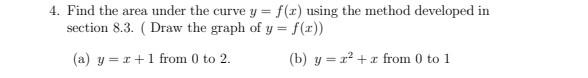 4. Find the area under the curve $y = f(x)$ using the method developed in section 8.3. ( Draw the graph of $y = f(x)$)

(a) $y = x + 1$ from 0 to 2.

(b) $y = x^2 + x$ from 0 to 1